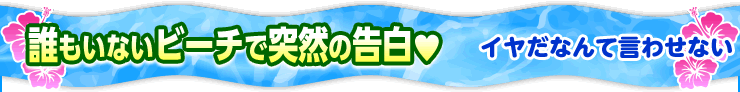 誰もいないビーチで突然の告白♥

イヤだなんて言わせない